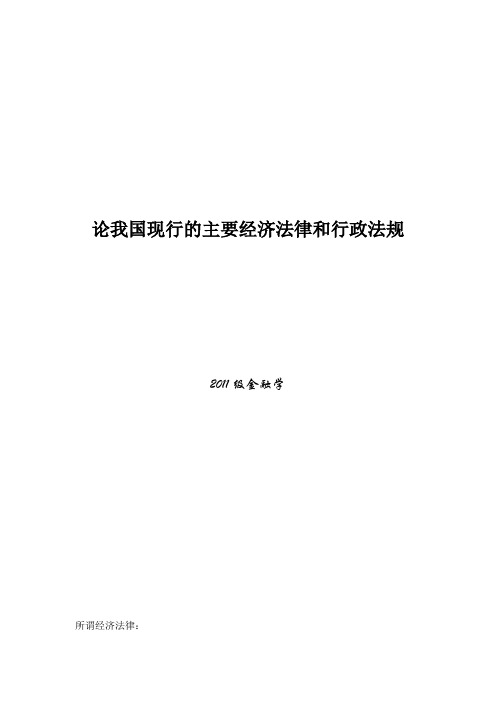 论我国现行的主要经济法律和行政法规

2011 级金融学

所谓经济法律：